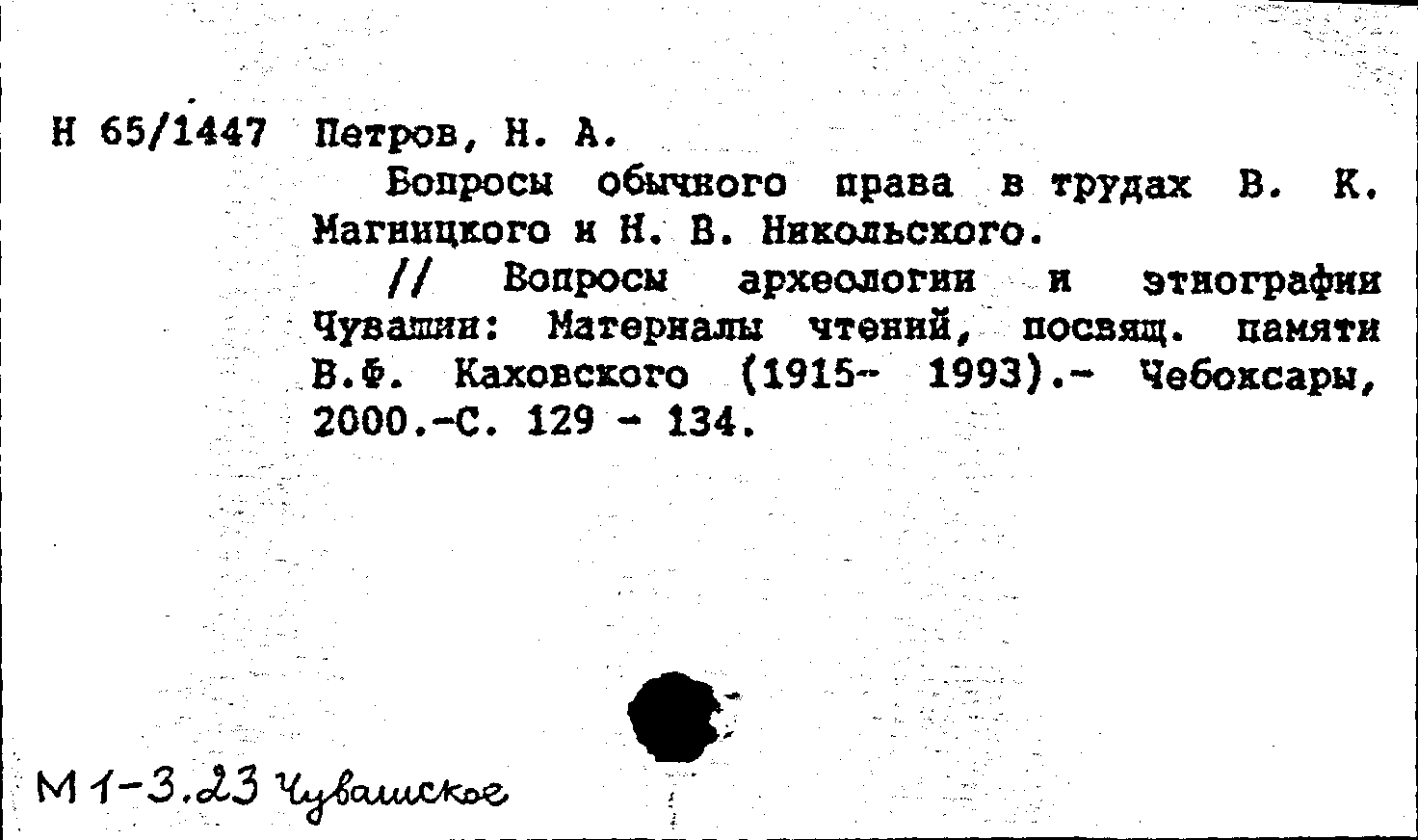 Н 65/1447 Петров, Н. А.

Вопросы обычного права в трудах В. К. Магницкого и Н. В. Никольского.

// Вопросы археологии и этнографии Чувашии: Материалы чтений, посвящ. памяти В.Ф. Каховского (1915- 1993).- Чебоксары, 2000.-С. 129 - 134.

М 1-3.23 Чувашское